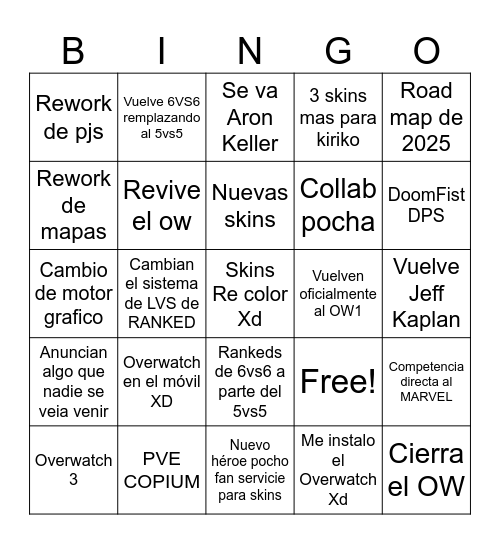 | B | I | N | G | O |
|---|---|---|---|---|
| Rework de pjs | Vuelve 6VS6 remplazando al 5vs5 | Se va Aron Keller | 3 skins mas para kiriko | Road map de 2025 |
| Rework de mapas | Revive el ow | Nuevas skins | Collab pocha | DoomFist DPS |
| Cambio de motor grafico | Cambian el sistema de LVS de RANKED | Skins Re color Xd | Vuelven oficialmente al OW1 | Vuelve Jeff Kaplan |
| Anuncian algo que nadie se veia venir | Overwatch en el móvil XD | Rankeds de 6vs6 a parte del 5vs5 | Free! | Competencia directa al MARVEL |
| Overwatch 3 | PVE COPIUM | Nuevo héroe pocho fan servicie para skins | Me instalo el Overwatch Xd | Cierra el OW |